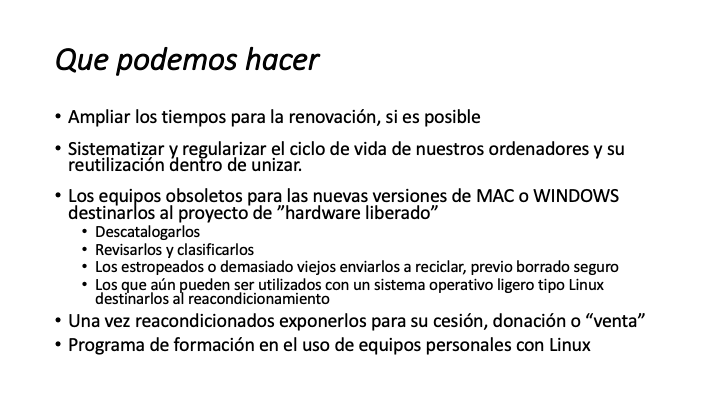 Que podemos hacer

• Ampliar los tiempos para la renovación, si es posible

• Sistematizar y regularizar el ciclo de vida de nuestros ordenadores y su reutilización dentro de unizar.

• Los equipos obsoletos para las nuevas versiones de MAC o WINDOWS destinarlos al proyecto de ”hardware liberado”
  • Descatalogarlos
  • Revisarlos y clasificarlos
  • Los estropeados o demasiado viejos enviarlos a reciclar, previo borrado seguro
  • Los que aún pueden ser utilizados con un sistema operativo ligero tipo Linux destinarlos al reacondicionamiento

• Una vez reacondicionados exponerlos para su cesión, donación o “venta”

• Programa de formación en el uso de equipos personales con Linux